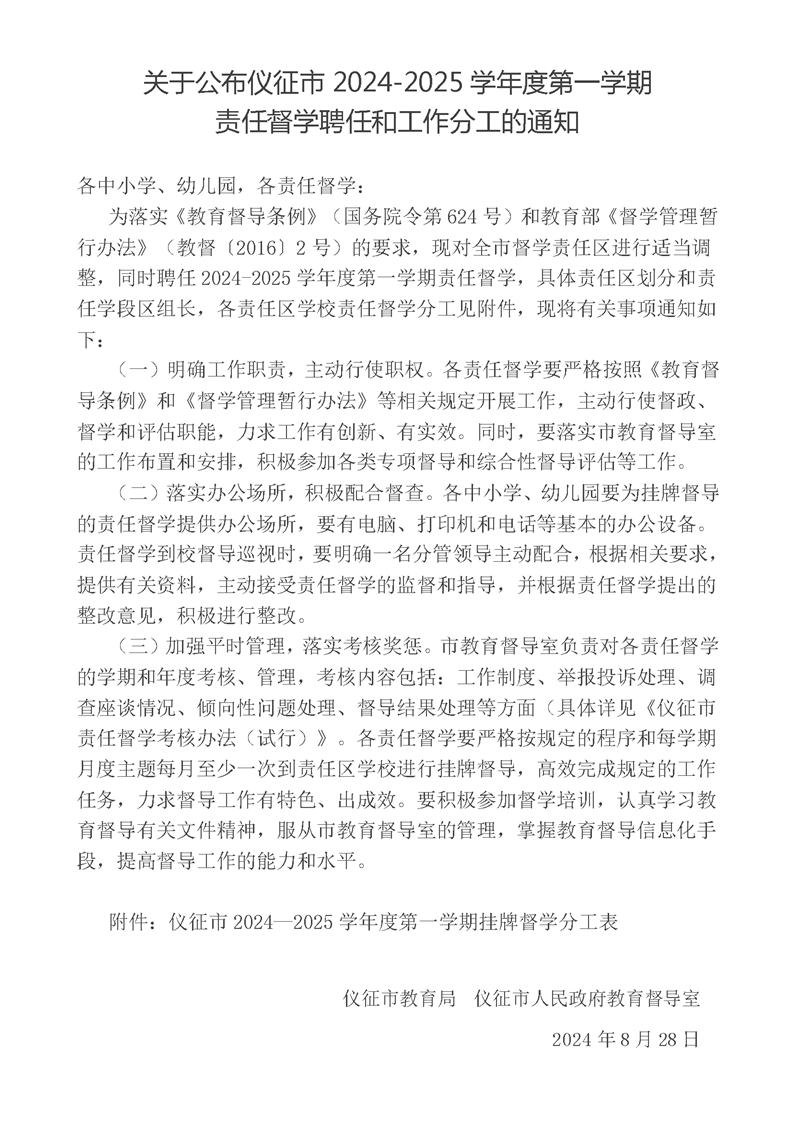 关于公布仪征市2024-2025学年度第一学期
责任督学聘任和工作分工的通知

各中小学、幼儿园，各责任督学：

为落实《教育督导条例》（国务院令第624号）和教育部《督学管理暂行办法》（教督〔2016〕2号）的要求，现对全市督学责任区进行适当调整，同时聘任2024-2025学年度第一学期责任督学，具体责任区划分和责任学段区组长，各责任区学校责任督学分工见附件，现将有关事项通知如下：

（一）明确工作职责，主动行使职权。各责任督学要严格按照《教育督导条例》和《督学管理暂行办法》等相关规定开展工作，主动行使督政、督学和评估职能，力求工作有创新、有实效。同时，要落实市教育督导室的工作布置和安排，积极参加各类专项督导和综合性督导评估等工作。

（二）落实办公场所，积极配合督查。各中小学、幼儿园要为挂牌督导的责任督学提供办公场所，要有电脑、打印机和电话等基本的办公设备。责任督学到校督导巡视时，要明确一名分管领导主动配合，根据相关要求，提供有关资料，主动接受责任督学的监督和指导，并根据责任督学提出的整改意见，积极进行整改。

（三）加强平时管理，落实考核奖惩。市教育督导室负责对各责任督学的学期和年度考核、管理，考核内容包括：工作制度、举报投诉处理、调查座谈情况、倾向性问题处理、督导结果处理等方面（具体详见《仪征市责任督学考核办法（试行）》。各责任督学要严格按规定的程序和每学期月度主题每月至少一次到责任区学校进行挂牌督导，高效完成规定的工作任务，力求督导工作有特色、出成效。要积极参加督学培训，认真学习教育督导有关文件精神，服从市教育督导室的管理，掌握教育督导信息化手段，提高督导工作的能力和水平。

附件：仪征市2024—2025学年度第一学期挂牌督学分工表

仪征市教育局 仪征市人民政府教育督导室

2024年8月28日